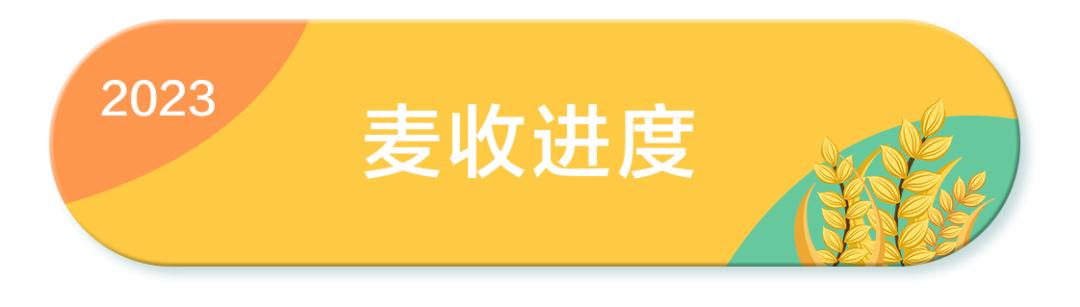 2023

麦收进度